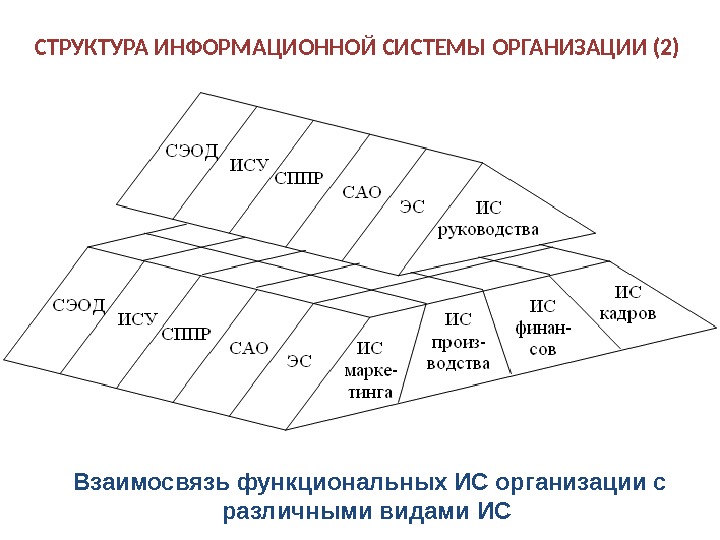 СТРУКТУРА ИНФОРМАЦИОННОЙ СИСТЕМЫ ОРГАНИЗАЦИИ (2)

СЭОД
ИСУ
СППР
САО
ЭС
ИС руководства

СЭОД
ИСУ
СППР
САО
ЭС
ИС маркетинга
ИС производства
ИС финансов
ИС кадров

Взаимосвязь функциональных ИС организации с различными видами ИС